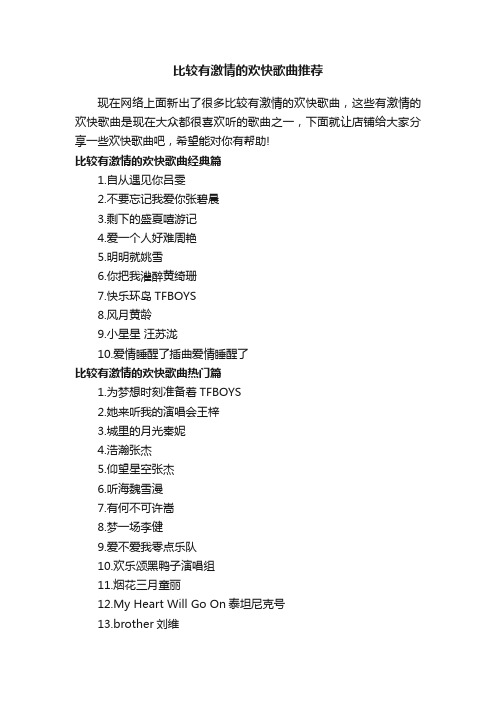 比较有激情的欢快歌曲推荐

现在网络上面新出了很多比较有激情的欢快歌曲，这些有激情的欢快歌曲是现在大众都很喜欢听的歌曲之一，下面就让店铺给大家分享一些欢快歌曲吧，希望能对你有帮助!

比较有激情的欢快歌曲经典篇

1.自从遇见你吕雯

2.不要忘记我爱你张碧晨

3.剩下的盛夏嘻游记

4.爱一个人好难周艳

5.明明就姚雪

6.你把我灌醉黄绮珊

7.快乐环岛 TFBOYS

8.风月黄龄

9.小星星 汪苏泷

10.爱情睡醒了插曲爱情睡醒了

比较有激情的欢快歌曲热门篇

1.为梦想时刻准备着 TFBOYS

2.她来听我的演唱会王梓

3.城里的月光秦妮

4.浩瀚张杰

5.仰望星空张杰

6.听海魏雪漫

7.有何不可许嵩

8.梦一场李健

9.爱不爱我零点乐队

10.欢乐颂黑鸭子演唱组

11.烟花三月童丽

12.My Heart Will Go On 泰坦尼克号

13.brother 刘维